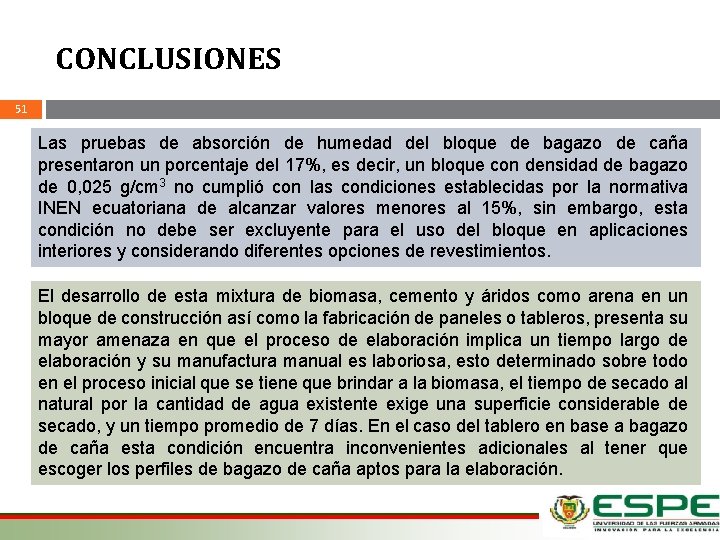 CONCLUSIONES

51

Las pruebas de absorción de humedad del bloque de bagazo de caña presentaron un porcentaje del 17%, es decir, un bloque con densidad de bagazo de 0,025 g/cm$^3$ no cumplió con las condiciones establecidas por la normativa INEN ecuatoriana de alcanzar valores menores al 15%, sin embargo, esta condición no debe ser excluyente para el uso del bloque en aplicaciones interiores y considerando diferentes opciones de revestimientos.

El desarrollo de esta mixtura de biomasa, cemento y áridos como arena en un bloque de construcción así como la fabricación de paneles o tableros, presenta su mayor amenaza en que el proceso de elaboración implica un tiempo largo de elaboración y su manufactura manual es laboriosa, esto determinado sobre todo en el proceso inicial que se tiene que brindar a la biomasa, el tiempo de secado al natural por la cantidad de agua existente exige una superficie considerable de secado, y un tiempo promedio de 7 días. En el caso del tablero en base a bagazo de caña esta condición encuentra inconvenientes adicionales al tener que escoger los perfiles de bagazo de caña aptos para la elaboración.

ESPE
UNIVERSIDAD DE LAS FUERZAS ARMADAS
INNOVACIÓN PARA LA EXCELENCIA